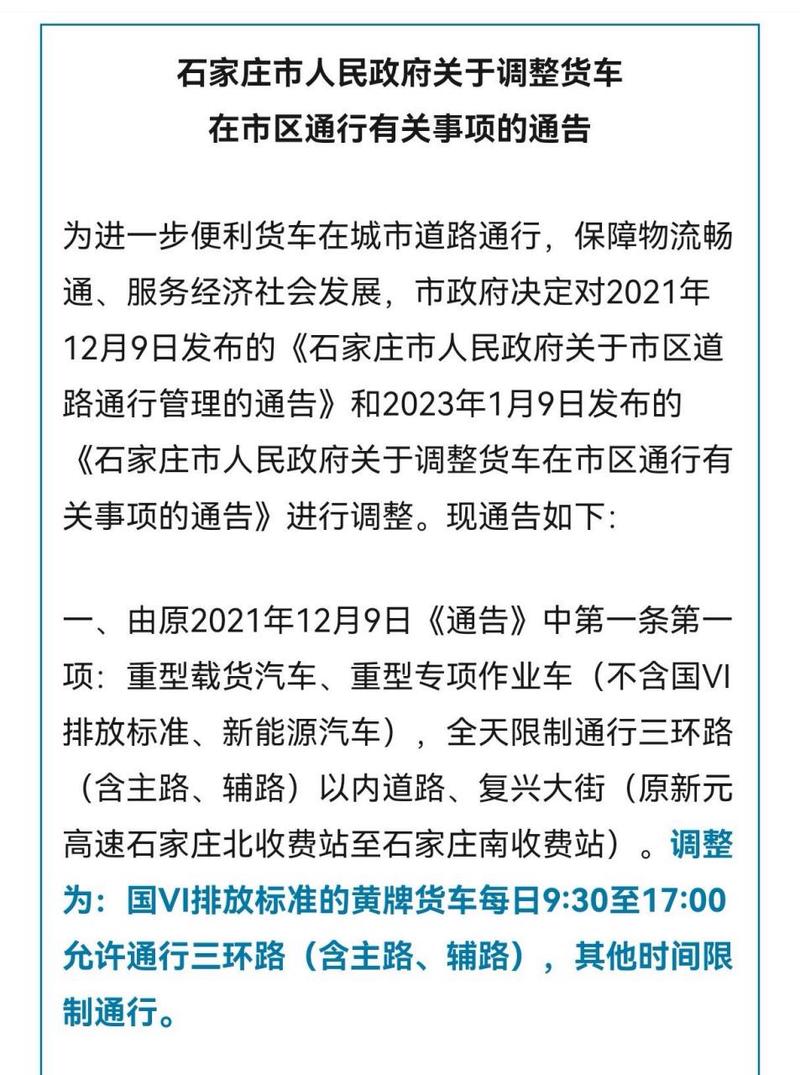 石家庄市人民政府关于调整货车在市区通行有关事项的通告

为进一步便利货车在城市道路通行，保障物流畅通、服务经济社会发展，市政府决定对2021年12月9日发布的《石家庄市人民政府关于市区道路通行管理的通告》和2023年1月9日发布的《石家庄市人民政府关于调整货车在市区通行有关事项的通告》进行调整。现通告如下：

一、由原2021年12月9日《通告》中第一条第一项：重型载货汽车、重型专项作业车（不含国VI排放标准、新能源汽车），全天限制通行三环路（含主路、辅路）以内道路、复兴大街（原新元高速石家庄北收费站至石家庄南收费站）。调整为：国VI排放标准的黄牌货车每日9:30至17:00允许通行三环路（含主路、辅路），其他时间限制通行。